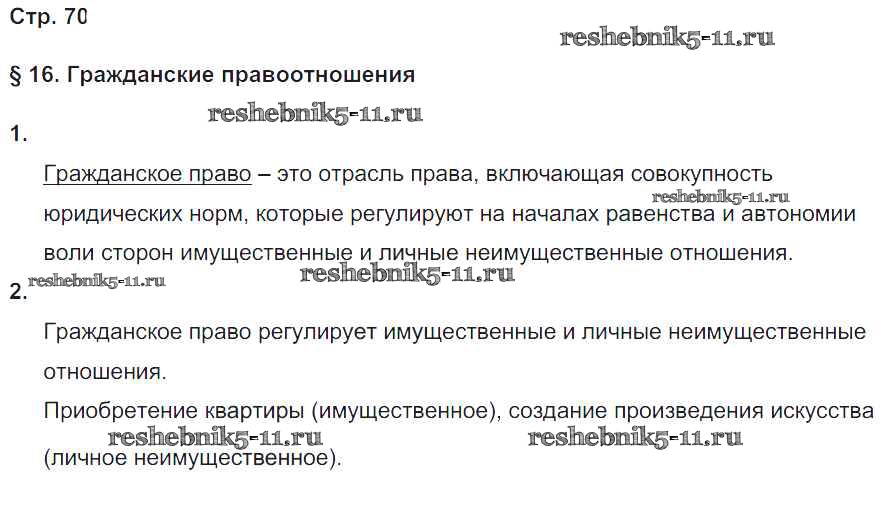 Стр. 70

§ 16. Гражданские правоотношения

1.

Гражданское право – это отрасль права, включающая совокупность юридических норм, которые регулируют на началах равенства и автономии воли сторон имущественные и личные неимущественные отношения.

2.

Гражданское право регулирует имущественные и личные неимущественные отношения.

Приобретение квартиры (имущественное), создание произведения искусства (личное неимущественное).

reshebnik5-11.ru